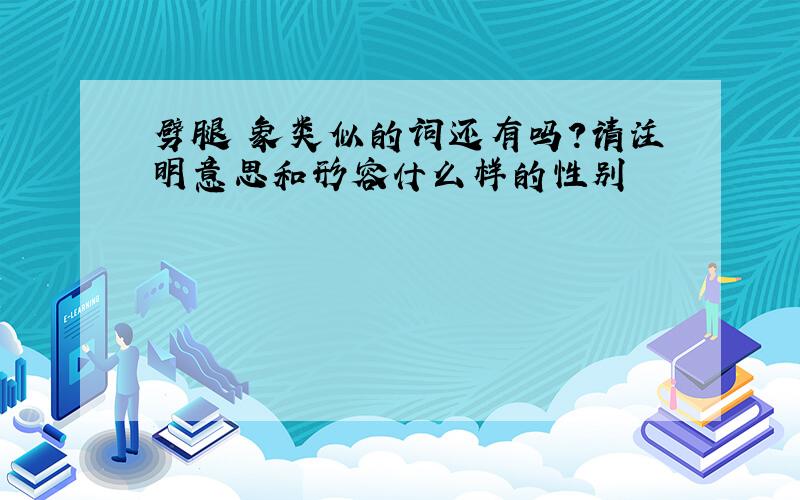 劈腿 象类似的词还有吗?请注明意思和形容什么样的性别

E-LEARNING